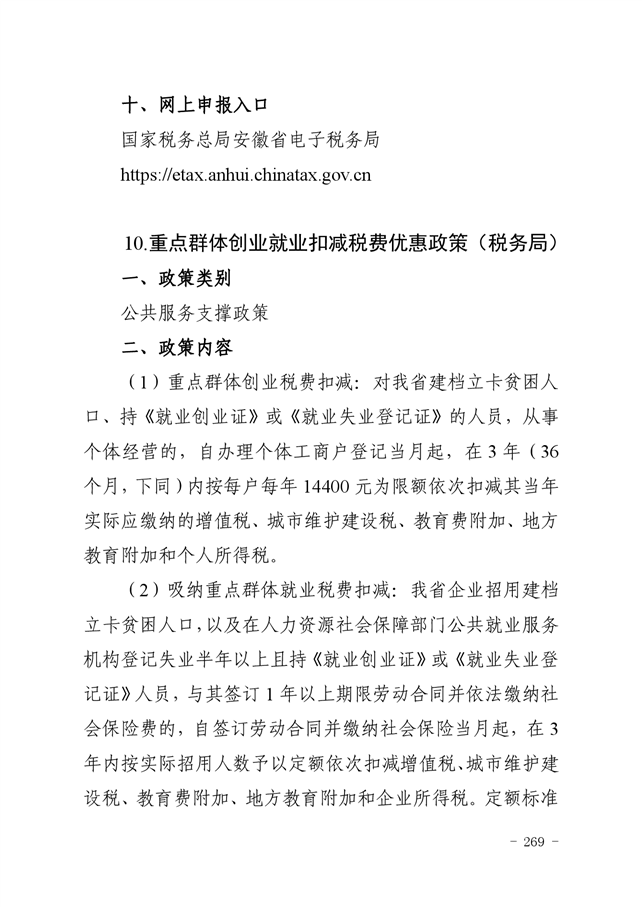 十、网上申报入口

国家税务总局安徽省电子税务局

https://etax.anhui.chinatax.gov.cn

10.重点群体创业就业扣减税费优惠政策（税务局）

一、政策类别

公共服务支撑政策

二、政策内容

（1）重点群体创业税费扣减：对我省建档立卡贫困人口、持《就业创业证》或《就业失业登记证》的人员，从事个体经营的，自办理个体工商户登记当月起，在 3 年（36 个月，下同）内按每户每年 14400 元为限额依次扣减其当年实际应缴纳的增值税、城市维护建设税、教育费附加、地方教育附加和个人所得税。

（2）吸纳重点群体就业税费扣减：我省企业招用建档立卡贫困人口，以及在人力资源社会保障部门公共就业服务机构登记失业半年以上且持《就业创业证》或《就业失业登记证》人员，与其签订 1 年以上期限劳动合同并依法缴纳社会保险费的，自签订劳动合同并缴纳社会保险当月起，在 3 年内按实际招用人数予以定额依次扣减增值税、城市维护建设税、教育费附加、地方教育附加和企业所得税。定额标准

－ 269 －